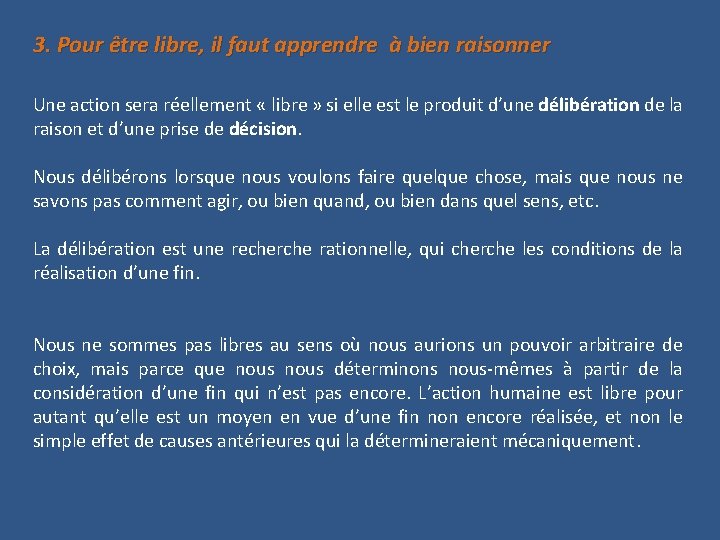 3. Pour être libre, il faut apprendre à bien raisonner

Une action sera réellement « libre » si elle est le produit d'une délibération de la raison et d'une prise de décision.

Nous délibérons lorsque nous voulons faire quelque chose, mais que nous ne savons pas comment agir, ou bien quand, ou bien dans quel sens, etc.

La délibération est une recherche rationnelle, qui cherche les conditions de la réalisation d'une fin.

Nous ne sommes pas libres au sens où nous aurions un pouvoir arbitraire de choix, mais parce que nous nous déterminons nous-mêmes à partir de la considération d'une fin qui n'est pas encore. L'action humaine est libre pour autant qu'elle est un moyen en vue d'une fin non encore réalisée, et non le simple effet de causes antérieures qui la détermineraient mécaniquement.